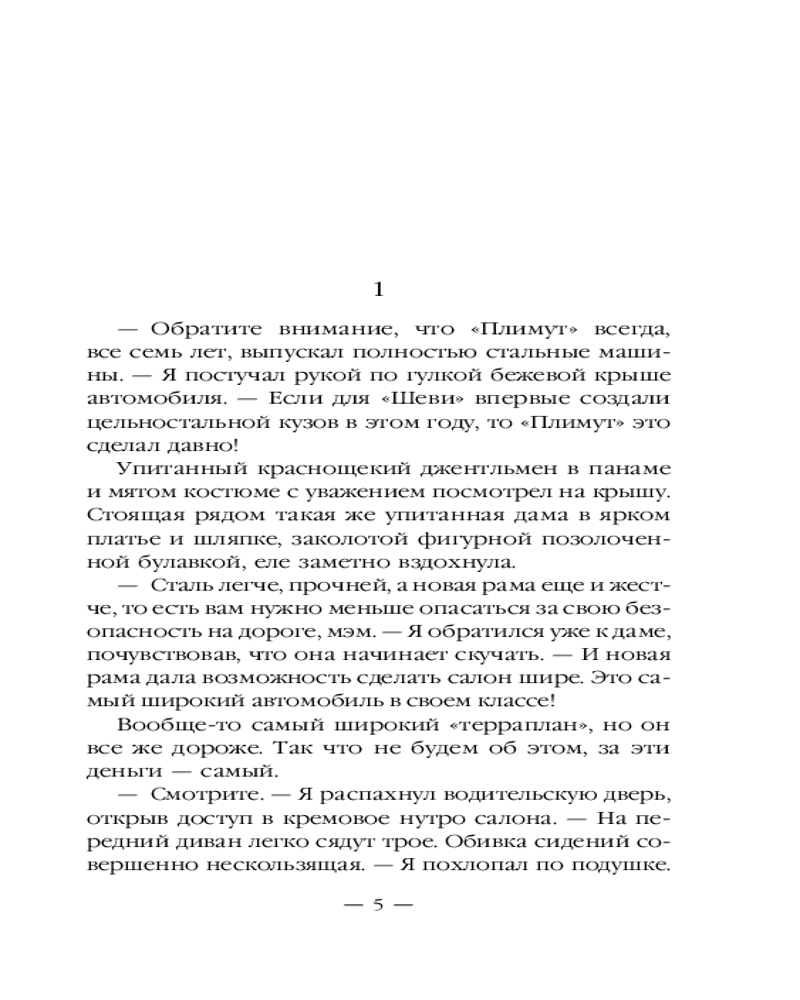 1

— Обратите внимание, что «Плимут» всегда, все семь лет, выпускал полностью стальные машины. — Я постучал рукой по гулкой бежевой крыше автомобиля. — Если для «Шеви» впервые создали цельностальной кузов в этом году, то «Плимут» это сделал давно!

Упитанный краснощекий джентльмен в панаме и мятом костюме с уважением посмотрел на крышу. Стоящая рядом такая же упитанная дама в ярком платье и шляпке, заколотой фигурной позолоченной булавкой, еле заметно вздохнула.

— Сталь легче, прочней, а новая рама еще и жестче, то есть вам нужно меньше опасаться за свою безопасность на дороге, мэм. — Я обратился уже к даме, почувствовав, что она начинает скучать. — И новая рама дала возможность сделать салон шире. Это самый широкий автомобиль в своем классе!

Вообще-то самый широкий «терраплан», но он все же дороже. Так что не будем об этом, за эти деньги — самый.

— Смотрите. — Я распахнул водительскую дверь, открыв доступ в кремовое нутро салона. — На передний диван легко сядут трое. Обивка сидений совершенно нескользящая. — Я похлопал по подушке.

— 5 —